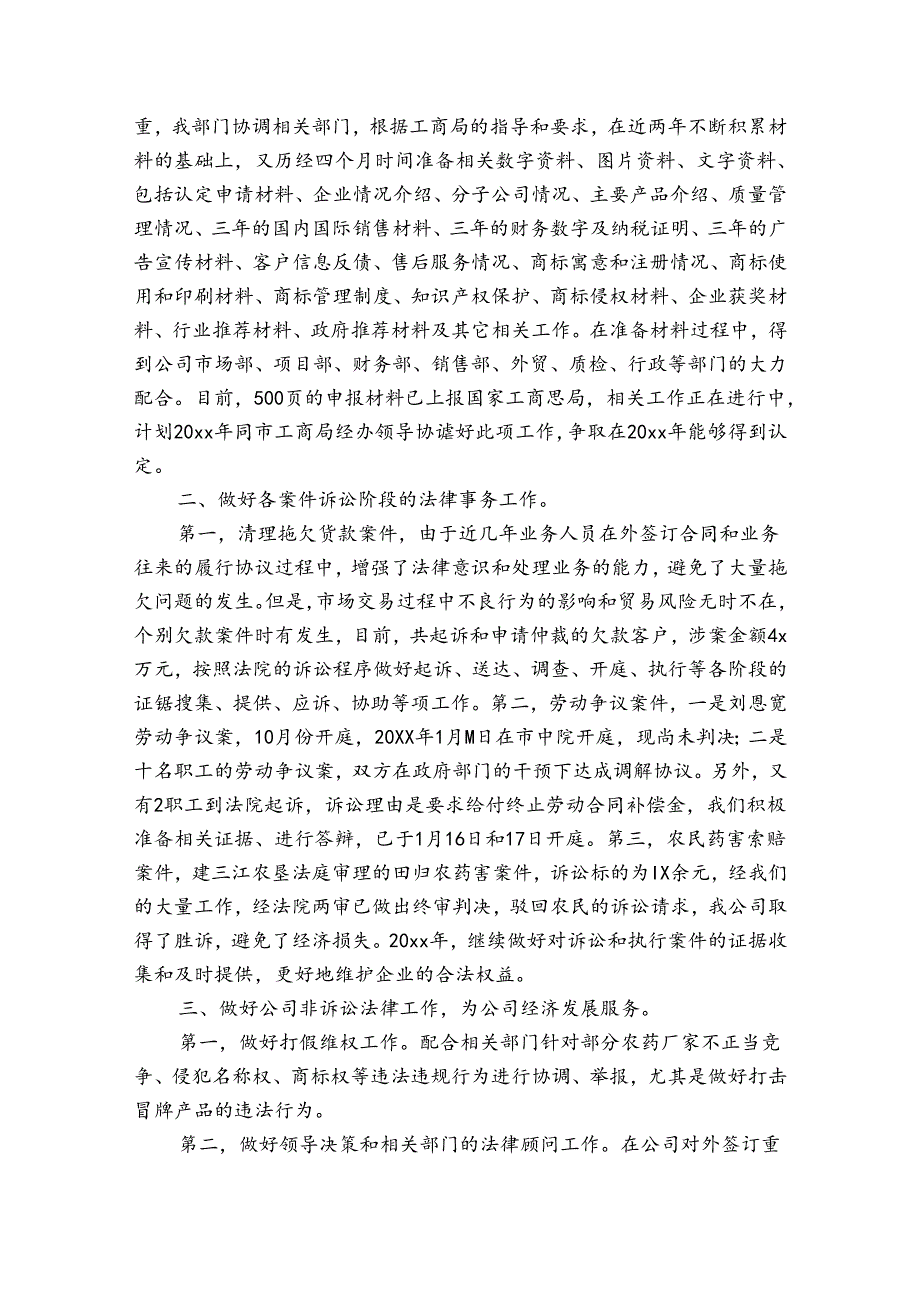 重，我部门协调相关部门，根据工商局的指导和要求，在近两年不断积累材料的基础上，又历经四个月时间准备相关数字资料、图片资料、文字资料、包括认定申请材料、企业情况介绍、分子公司情况、主要产品介绍、质量管理情况、三年的国内国际销售材料、三年的财务数字及纳税证明、三年的广告宣传材料、客户信息反债、售后服务情况、商标寓意和注册情况、商标使用和印刷材料、商标管理制度、知识产权保护、商标侵权材料、企业获奖材料、行业推荐材料、政府推荐材料及其它相关工作。在准备材料过程中，得到公司市场部、项目部、财务部、销售部、外贸、质检、行政等部门的大力配合。目前，500页的申报材料已上报国家工商思局，相关工作正在进行中，计划20xx年同市工商局经办领导协谑好此项工作，争取在20xx年能够得到认定。

二、做好各案件诉讼阶段的法律事务工作。

第一，清理拖欠货款案件，由于近几年业务人员在外签订合同和业务往来的履行协议过程中，增强了法律意识和处理业务的能力，避免了大量拖欠问题的发生。但是，市场交易过程中不良行为的影响和贸易风险无时不在，个别欠款案件时有发生，目前，共起诉和申请仲裁的欠款客户，涉案金额4x万元，按照法院的诉讼程序做好起诉、送达、调查、开庭、执行等各阶段的证锯搜集、提供、应诉、协助等项工作。第二，劳动争议案件，一是刘恩宽劳动争议案，10月份开庭，20XX年1月M日在市中院开庭，现尚未判决；二是十名职工的劳动争议案，双方在政府部门的干预下达成调解协议。另外，又有2职工到法院起诉，诉讼理由是要求给付终止劳动合同补偿金，我们积极准备相关证据、进行答辩，已于1月16日和17日开庭。第三，农民药害索赔案件，建三江农垦法庭审理的田归农药害案件，诉讼标的为IX余元，经我们的大量工作，经法院两审已做出终审判决，驳回农民的诉讼请求，我公司取得了胜诉，避免了经济损失。20xx年，继续做好对诉讼和执行案件的证据收集和及时提供，更好地维护企业的合法权益。

三、做好公司非诉讼法律工作，为公司经济发展服务。

第一，做好打假维权工作。配合相关部门针对部分农药厂家不正当竞争、侵犯名称权、商标权等违法违规行为进行协调、举报，尤其是做好打击冒牌产品的违法行为。

第二，做好领导决策和相关部门的法律顾问工作。在公司对外签订重